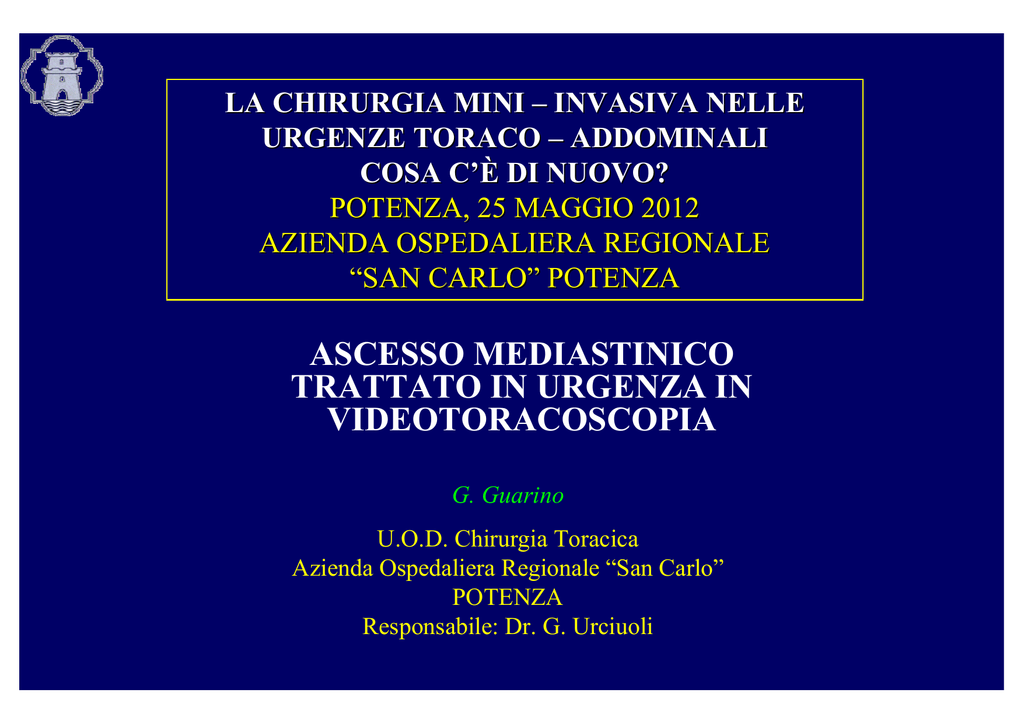 LA CHIRURGIA MINI – INVASIVA NELLE URGENZE TORACO – ADDOMINALI
COSA C'È DI NUOVO?
POTENZA, 25 MAGGIO 2012
AZIENDA OSPEDALIERA REGIONALE
"SAN CARLO" POTENZA

ASCESSO MEDIASTINICO TRATTATO IN URGENZA IN VIDEOTORACOSCOPIA

G. Guarino

U.O.D. Chirurgia Toracica
Azienda Ospedaliera Regionale "San Carlo"
POTENZA
Responsabile: Dr. G. Urciuoli